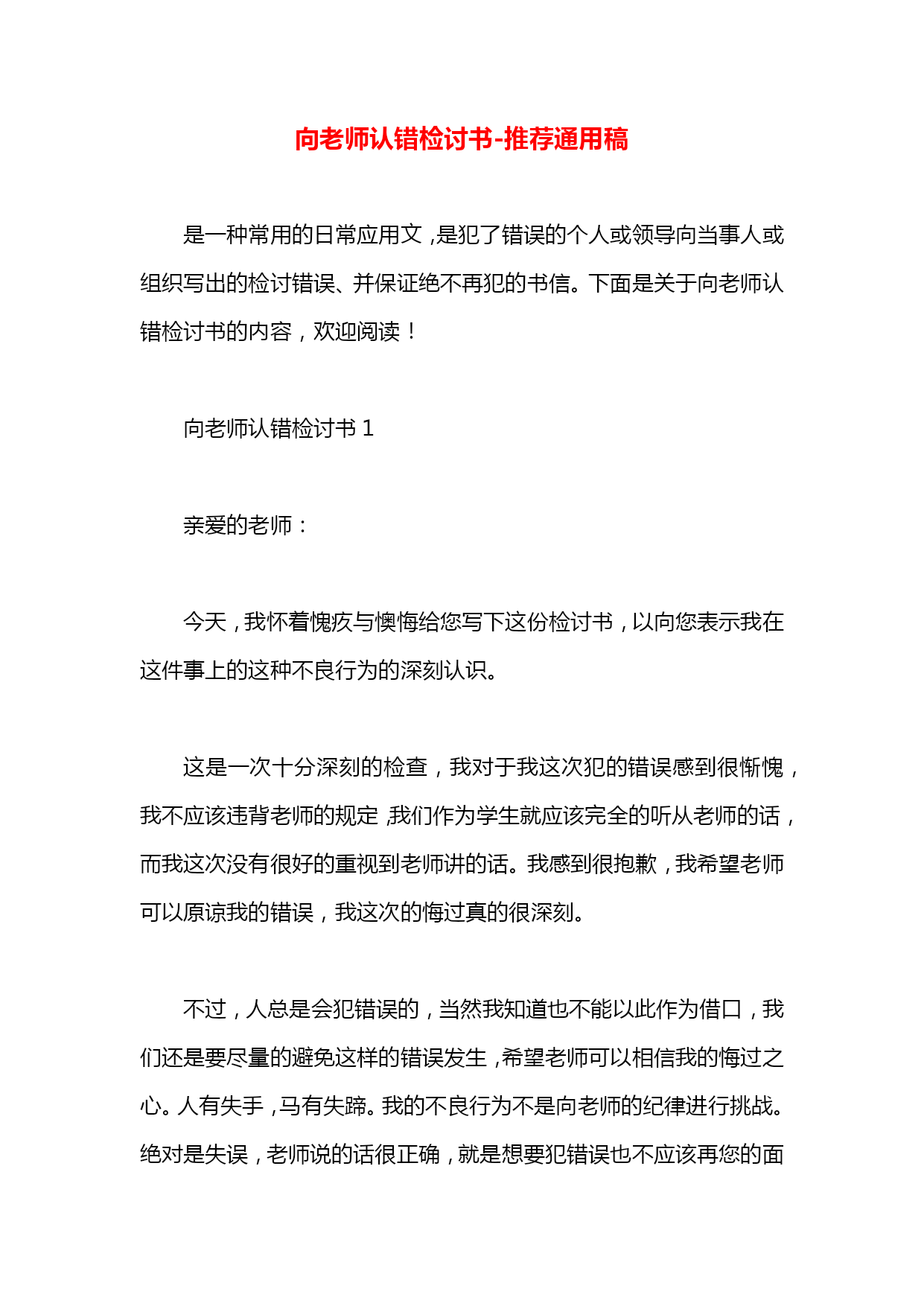 向老师认错检讨书-推荐通用稿

是一种常用的日常应用文，是犯了错误的个人或领导向当事人或组织写出的检讨错误、并保证绝不再犯的书信。下面是关于向老师认错检讨书的内容，欢迎阅读！

向老师认错检讨书 1

亲爱的老师：

今天，我怀着愧疚与懊悔给您写下这份检讨书，以向您表示我在这件事上的这种不良行为的深刻认识。

这是一次十分深刻的检查，我对于我这次犯的错误感到很惭愧，我不应该违背老师的规定，我们作为学生就应该完全的听从老师的话，而我这次没有很好的重视到老师讲的话。我感到很抱歉，我希望老师可以原谅我的错误，我这次的悔过真的很深刻。

不过，人总是会犯错误的，当然我知道也不能以此作为借口，我们还是要尽量的避免这样的错误发生，希望老师可以相信我的悔过之心。人有失手，马有失蹄。我的不良行为不是向老师的纪律进行挑战。绝对是失误，老师说的话很正确，就是想要犯错误也不应该再您的面